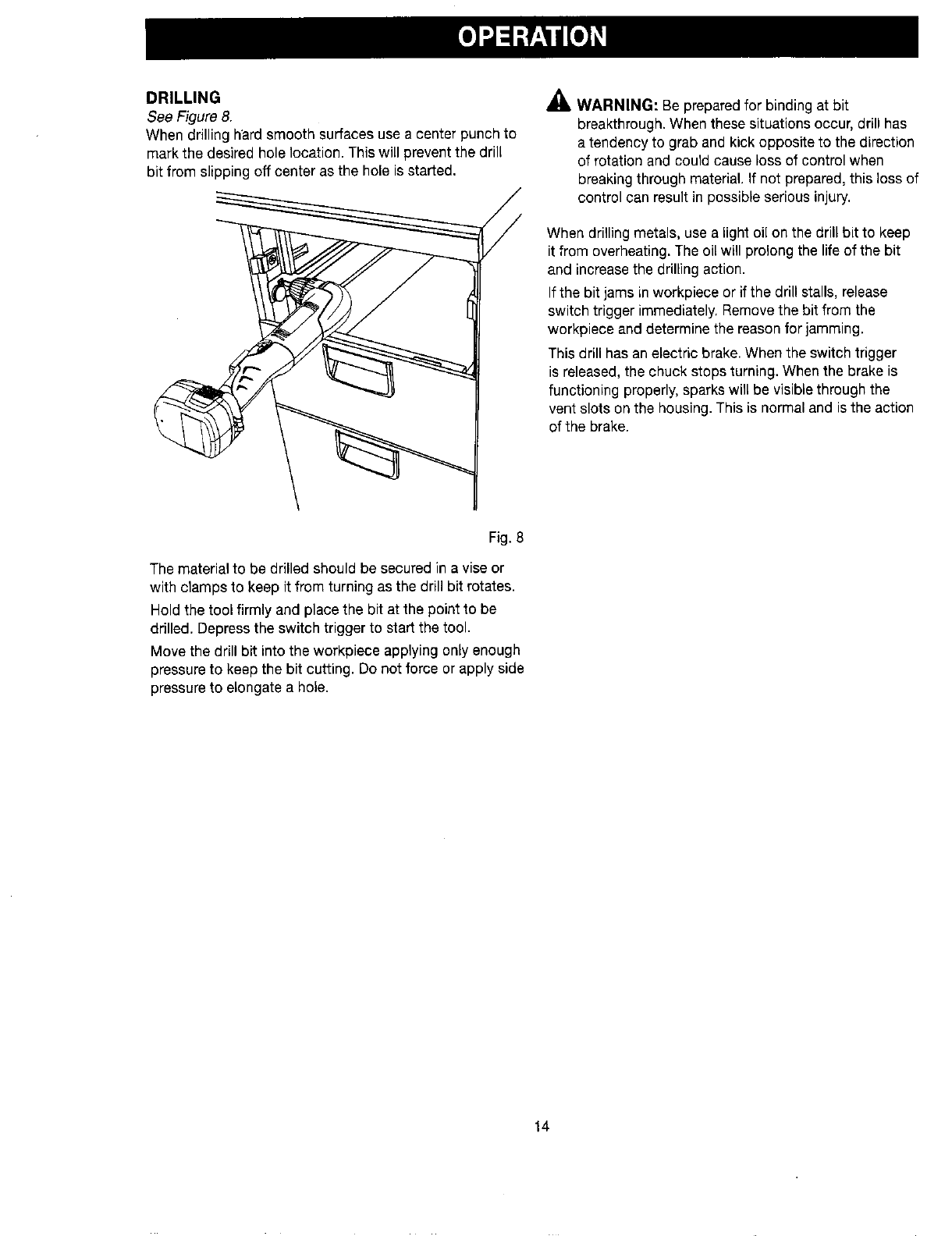 OPERATION

DRILLING

See Figure 8.

When drilling hard smooth surfaces use a center punch to mark the desired hole location. This will prevent the drill bit from slipping off center as the hole is started.

Fig. 8

The material to be drilled should be secured in a vise or with clamps to keep it from turning as the drill bit rotates.

Hold the tool firmly and place the bit at the point to be drilled. Depress the switch trigger to start the tool.

Move the drill bit into the workpiece applying only enough pressure to keep the bit cutting. Do not force or apply side pressure to elongate a hole.

WARNING: Be prepared for binding at bit breakthrough. When these situations occur, drill has a tendency to grab and kick opposite to the direction of rotation and could cause loss of control when breaking through material. If not prepared, this loss of control can result in possible serious injury.

When drilling metals, use a light oil on the drill bit to keep it from overheating. The oil will prolong the life of the bit and increase the drilling action.

If the bit jams in workpiece or if the drill stalls, release switch trigger immediately. Remove the bit from the workpiece and determine the reason for jamming.

This drill has an electric brake. When the switch trigger is released, the chuck stops turning. When the brake is functioning properly, sparks will be visible through the vent slots on the housing. This is normal and is the action of the brake.

14